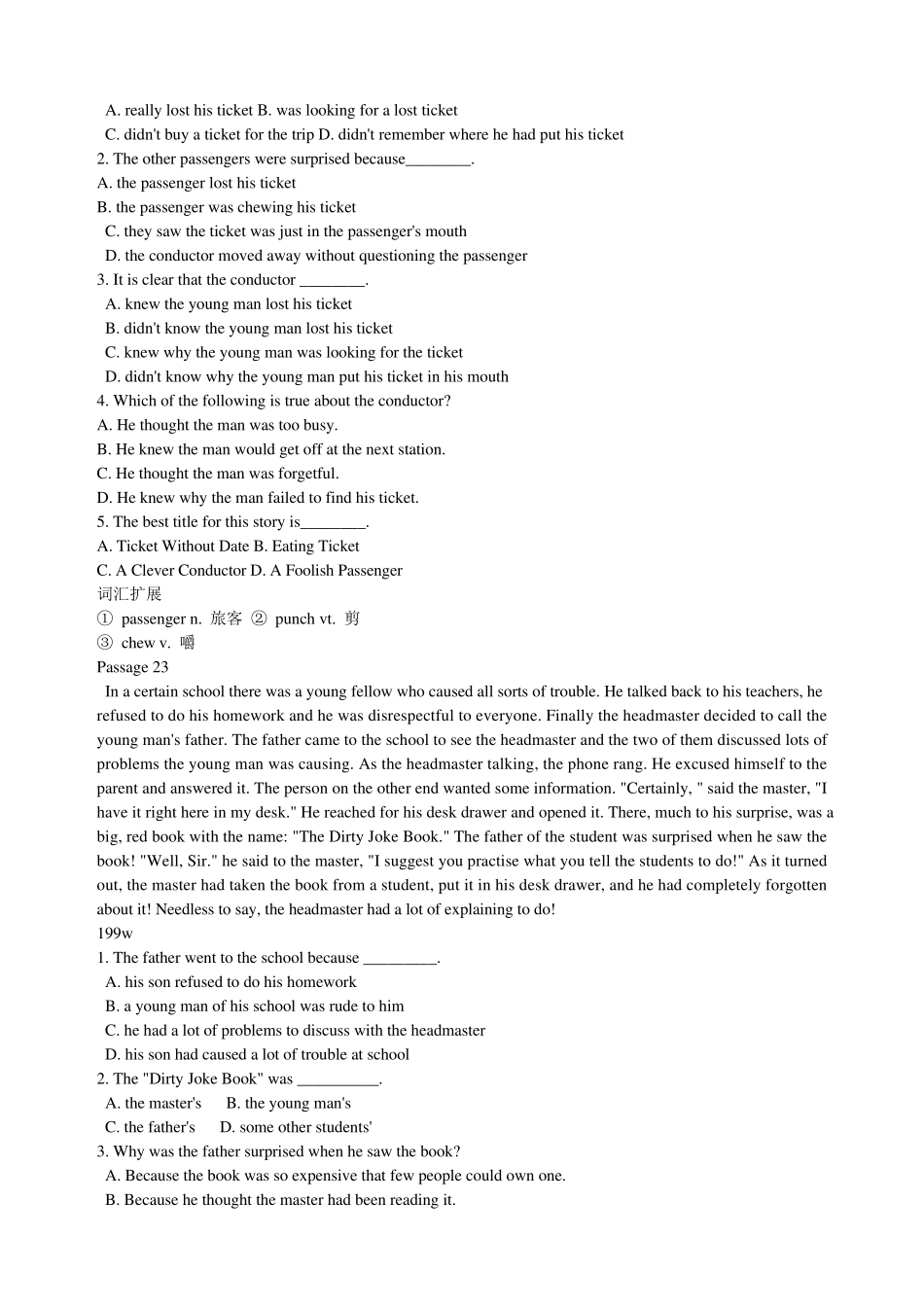 A. really lost his ticket B. was looking for a lost ticket
C. didn't buy a ticket for the trip D. didn't remember where he had put his ticket
2. The other passengers were surprised because________.
A. the passenger lost his ticket
B. the passenger was chewing his ticket
C. they saw the ticket was just in the passenger's mouth
D. the conductor moved away without questioning the passenger
3. It is clear that the conductor ________.
A. knew the young man lost his ticket
B. didn't know the young man lost his ticket
C. knew why the young man was looking for the ticket
D. didn't know why the young man put his ticket in his mouth
4. Which of the following is true about the conductor?
A. He thought the man was too busy.
B. He knew the man would get off at the next station.
C. He thought the man was forgetful.
D. He knew why the man failed to find his ticket.
5. The best title for this story is________.
A. Ticket Without Date B. Eating Ticket
C. A Clever Conductor D. A Foolish Passenger
词汇扩展
① passenger n. 旅客 ② punch vt. 剪
③ chew v. 嚼
Passage 23
In a certain school there was a young fellow who caused all sorts of trouble. He talked back to his teachers, he refused to do his homework and he was disrespectful to everyone. Finally the headmaster decided to call the young man's father. The father came to the school to see the headmaster and the two of them discussed lots of problems the young man was causing. As the headmaster talking, the phone rang. He excused himself to the parent and answered it. The person on the other end wanted some information. "Certainly, " said the master, "I have it right here in my desk." He reached for his desk drawer and opened it. There, much to his surprise, was a big, red book with the name: "The Dirty Joke Book." The father of the student was surprised when he saw the book! "Well, Sir." he said to the master, "I suggest you practise what you tell the students to do!" As it turned out, the master had taken the book from a student, put it in his desk drawer, and he had completely forgotten about it! Needless to say, the headmaster had a lot of explaining to do!
199w
1. The father went to the school because _________.
A. his son refused to do his homework
B. a young man of his school was rude to him
C. he had a lot of problems to discuss with the headmaster
D. his son had caused a lot of trouble at school
2. The "Dirty Joke Book" was __________.
A. the master's B. the young man's
C. the father's D. some other students'
3. Why was the father surprised when he saw the book?
A. Because the book was so expensive that few people could own one.
B. Because he thought the master had been reading it.